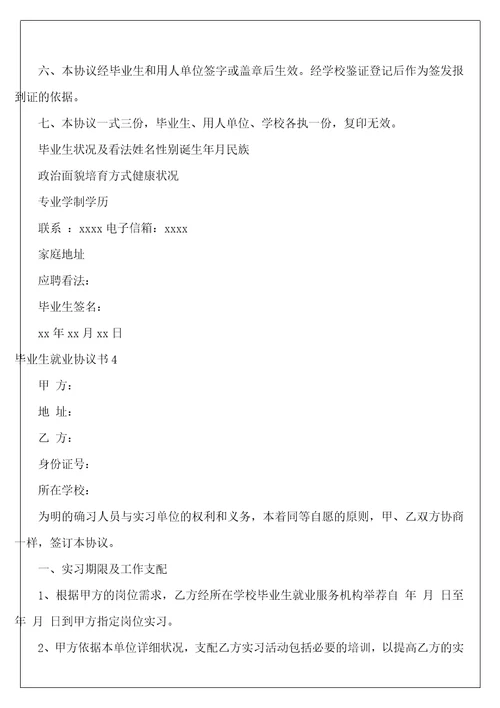 六、本协议经毕业生和用人单位签字或盖章后生效。经学校鉴证登记后作为签发报到证的依据。

七、本协议一式三份，毕业生、用人单位、学校各执一份，复印无效。

毕业生状况及看法姓名性别诞生年月民族

政治面貌培育方式健康状况

专业学制学历

联系 ：xxxx 电子信箱：xxxx

家庭地址

应聘看法：

毕业生签名：

xx 年 xx 月 xx 日

毕业生就业协议书 4

甲 方：

地 址：

乙 方：

身份证号：

所在学校：

为明的确习人员与实习单位的权利和义务，本着同等自愿的原则，甲、乙双方协商一样，签订本协议。

一、实习期限及工作支配

1、根据甲方的岗位需求，乙方经所在学校毕业生就业服务机构举荐自 年 月 日至 年 月 日到甲方指定岗位实习。

2、甲方依据本单位详细状况，支配乙方实习活动包括必要的培训，以提高乙方的实